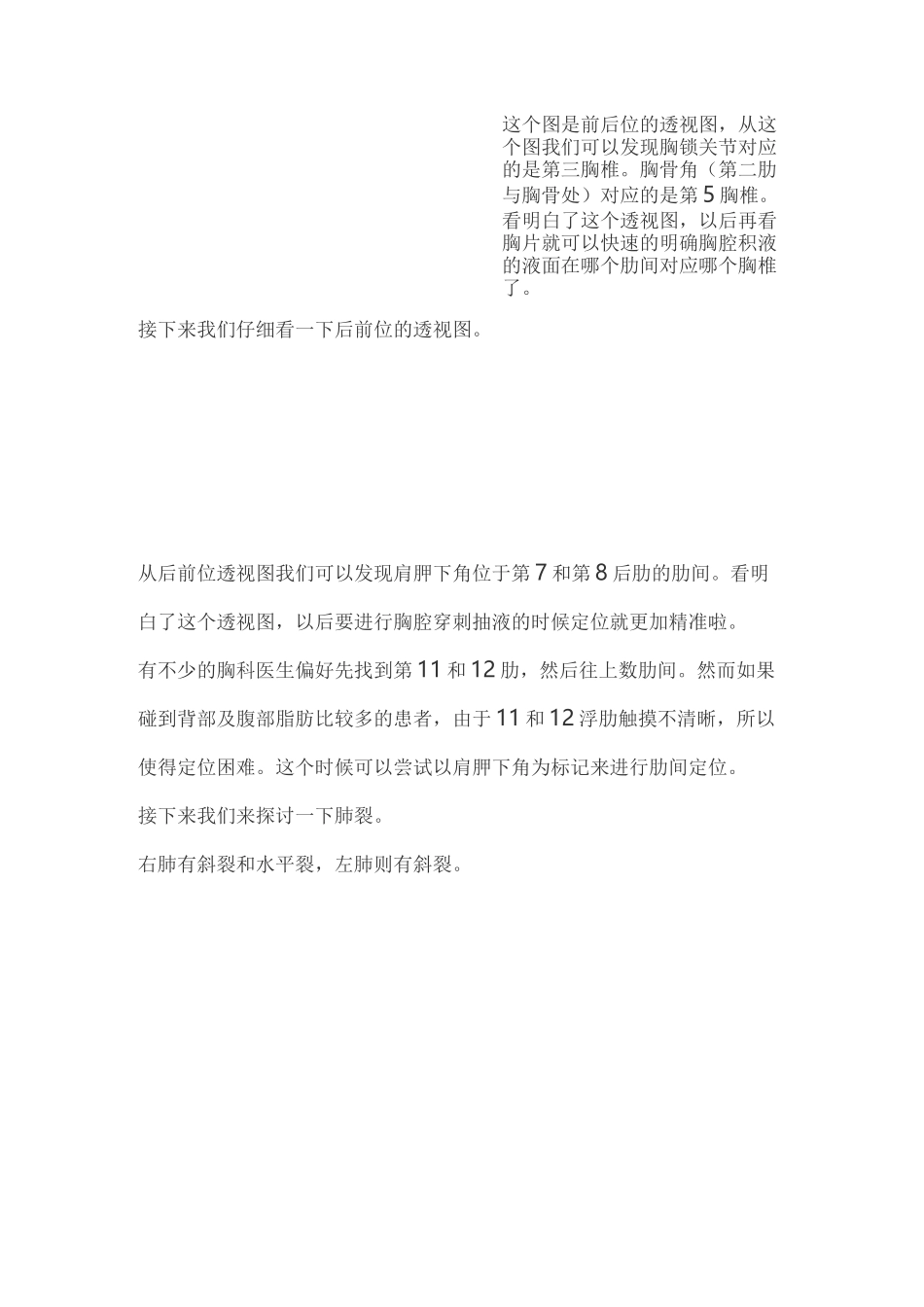 这个图是前后位的透视图，从这个图我们可以发现胸锁关节对应的是第三胸椎。胸骨角（第二肋与胸骨处）对应的是第 5 胸椎。看明白了这个透视图，以后再看胸片就可以快速的明确胸腔积液的液面在哪个肋间对应哪个胸椎了。

接下来我们仔细看一下后前位的透视图。

从后前位透视图我们可以发现肩胛下角位于第 7 和第 8 后肋的肋间。看明白了这个透视图，以后要进行胸腔穿刺抽液的时候定位就更加精准啦。

有不少的胸科医生偏好先找到第 11 和 12 肋，然后往上数肋间。然而如果碰到背部及腹部脂肪比较多的患者，由于 11 和 12 浮肋触摸不清晰，所以使得定位困难。这个时候可以尝试以肩胛下角为标记来进行肋间定位。

接下来我们来探讨一下肺裂。

右肺有斜裂和水平裂，左肺则有斜裂。